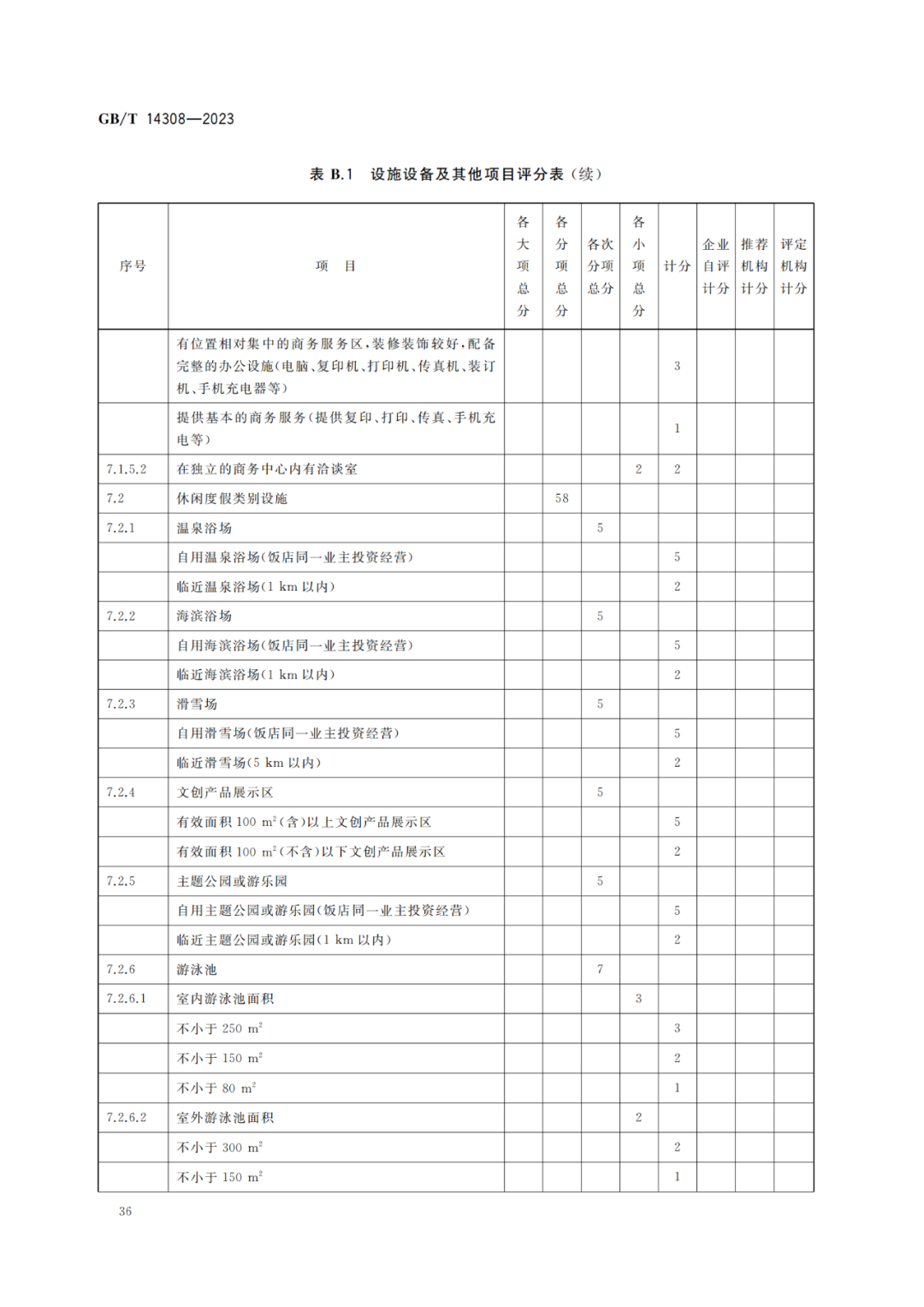 GB/T 14308—2023

表 B.1 设施设备及其他项目评分表（续）

| 序号 | 项 目 | 各大项总分 | 各分项总分 | 各次分项总分 | 各小项总分 | 计分 | 企业自评计分 | 推荐机构计分 | 评定机构计分 |
|---|---|---|---|---|---|---|---|---|---|
| | 有位置相对集中的商务服务区，装修装饰较好，配备完整的办公设施(电脑、复印机、打印机、传真机、装订机、手机充电器等) | | | | | 3 | | | |
| | 提供基本的商务服务(提供复印、打印、传真、手机充电等) | | | | | 1 | | | |
| 7.1.5.2 | 在独立的商务中心内有洽谈室 | | | | 2 | 2 | | | |
| 7.2 | 休闲度假类别设施 | | 58 | | | | | | |
| 7.2.1 | 温泉浴场 | | | 5 | | | | | |
| | 自用温泉浴场(饭店同一业主投资经营) | | | | | 5 | | | |
| | 临近温泉浴场(1 km 以内) | | | | | 2 | | | |
| 7.2.2 | 海滨浴场 | | | 5 | | | | | |
| | 自用海滨浴场(饭店同一业主投资经营) | | | | | 5 | | | |
| | 临近海滨浴场(1 km 以内) | | | | | 2 | | | |
| 7.2.3 | 滑雪场 | | | 5 | | | | | |
| | 自用滑雪场(饭店同一业主投资经营) | | | | | 5 | | | |
| | 临近滑雪场(5 km 以内) | | | | | 2 | | | |
| 7.2.4 | 文创产品展示区 | | | 5 | | | | | |
| | 有效面积 100 $m^2$(含)以上文创产品展示区 | | | | | 5 | | | |
| | 有效面积 100 $m^2$(不含)以下文创产品展示区 | | | | | 2 | | | |
| 7.2.5 | 主题公园或游乐园 | | | 5 | | | | | |
| | 自用主题公园或游乐园(饭店同一业主投资经营) | | | | | 5 | | | |
| | 临近主题公园或游乐园(1 km 以内) | | | | | 2 | | | |
| 7.2.6 | 游泳池 | | | 7 | | | | | |
| 7.2.6.1 | 室内游泳池面积 | | | | 3 | | | | |
| | 不小于 250 $m^2$ | | | | | 3 | | | |
| | 不小于 150 $m^2$ | | | | | 2 | | | |
| | 不小于 80 $m^2$ | | | | | 1 | | | |
| 7.2.6.2 | 室外游泳池面积 | | | | 2 | | | | |
| | 不小于 300 $m^2$ | | | | | 2 | | | |
| | 不小于 150 $m^2$ | | | | | 1 | | | |

36